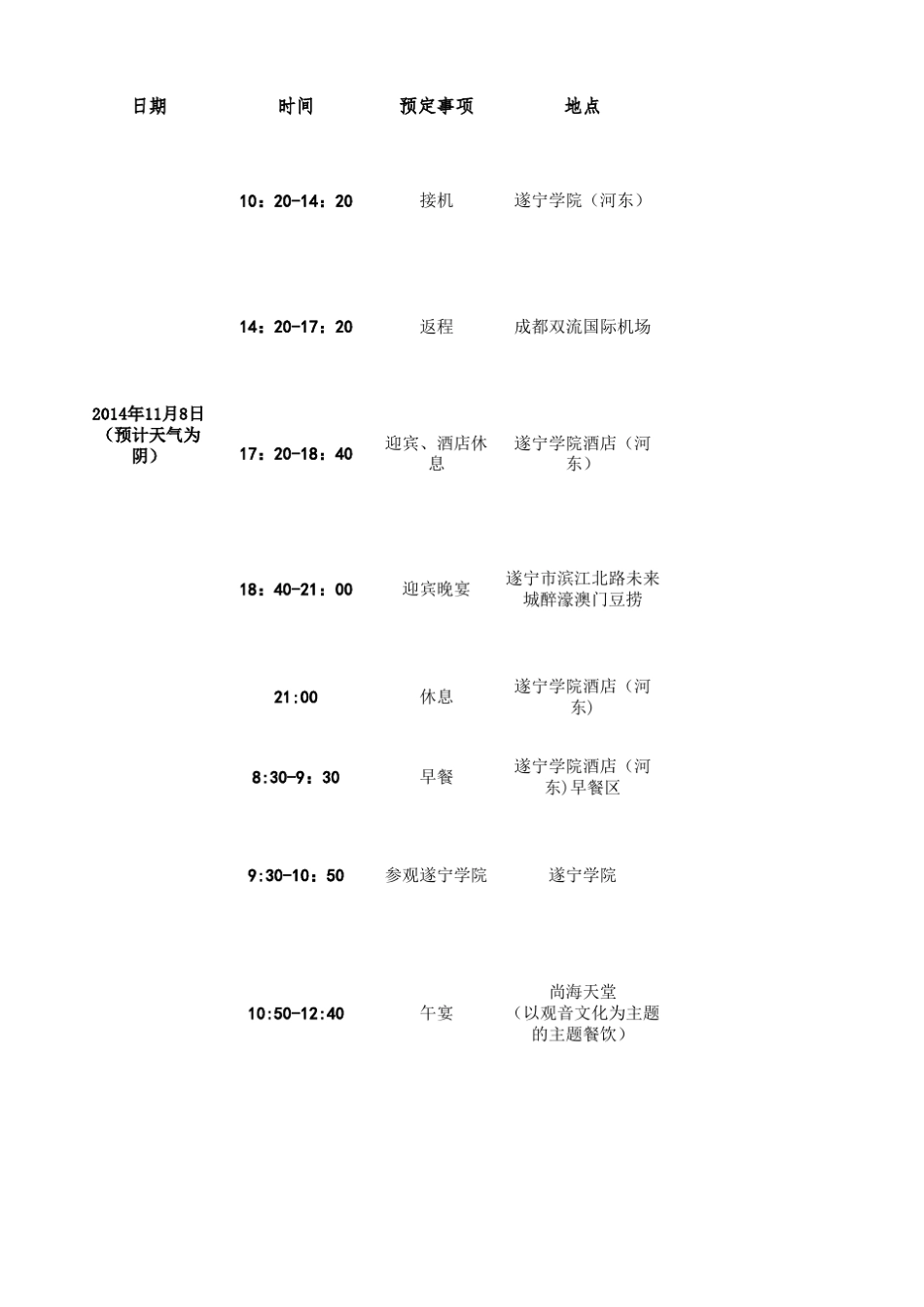 | 日期 | 时间 | 预定事项 | 地点 |
|---|---|---|---|
| | 10：20-14：20 | 接机 | 遂宁学院（河东） |
| | 14：20-17：20 | 返程 | 成都双流国际机场 |
| 2014年11月8日（预计天气为阴） | 17：20-18：40 | 迎宾、酒店休息 | 遂宁学院酒店（河东） |
| | 18：40-21：00 | 迎宾晚宴 | 遂宁市滨江北路未来城醉濠澳门豆捞 |
| | 21:00 | 休息 | 遂宁学院酒店（河东） |
| | 8:30-9：30 | 早餐 | 遂宁学院酒店（河东)早餐区 |
| | 9:30-10：50 | 参观遂宁学院 | 遂宁学院 |
| | 10:50-12:40 | 午宴 | 尚海天堂（以观音文化为主题的主题餐饮） |